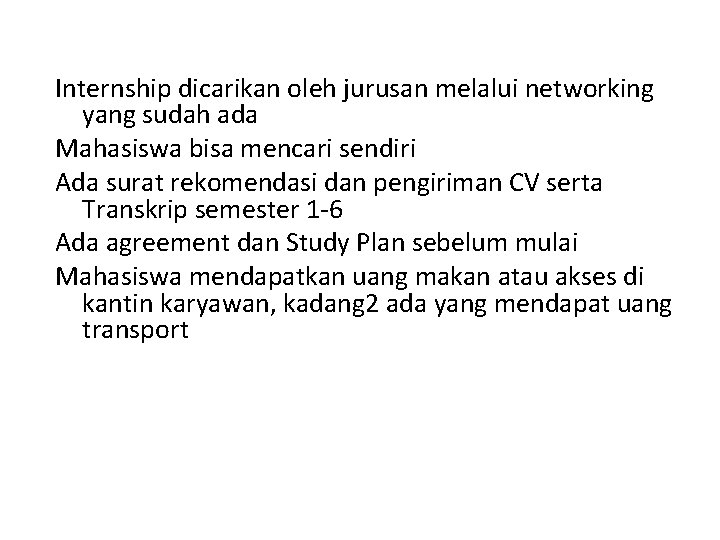 Internship dicarikan oleh jurusan melalui networking yang sudah ada

Mahasiswa bisa mencari sendiri

Ada surat rekomendasi dan pengiriman CV serta Transkrip semester 1-6

Ada agreement dan Study Plan sebelum mulai

Mahasiswa mendapatkan uang makan atau akses di kantin karyawan, kadang2 ada yang mendapat uang transport